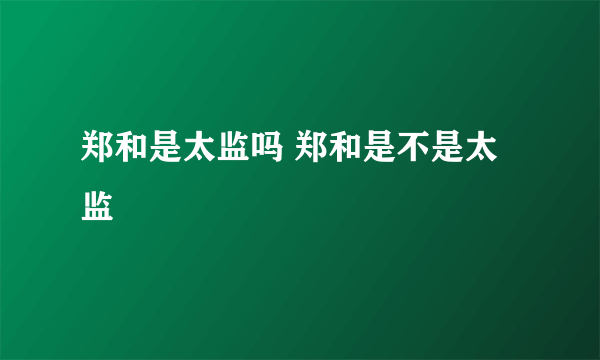 郑和是太监吗 郑和是不是太监